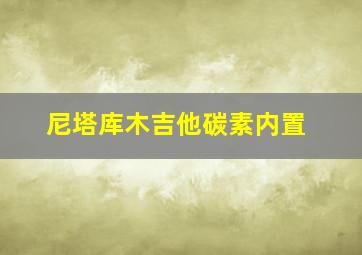 尼塔库木吉他碳素内置